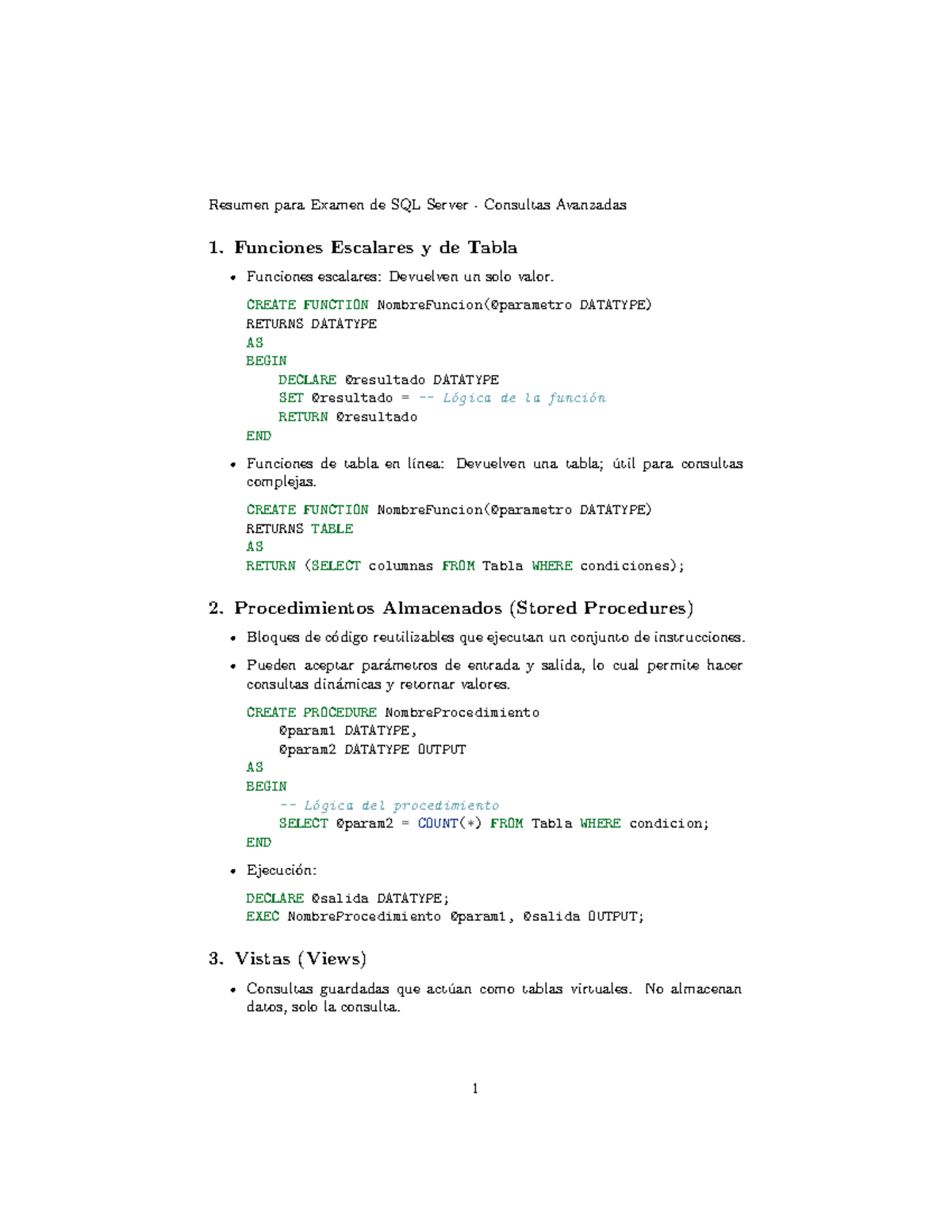 Resumen para Examen de SQL Server - Consultas Avanzadas

1. Funciones Escalares y de Tabla

• Funciones escalares: Devuelven un solo valor.

CREATE FUNCTION NombreFuncion(@parametro DATATYPE)
RETURNS DATATYPE
AS
BEGIN
    DECLARE @resultado DATATYPE
    SET @resultado = -- Lógica de la función
    RETURN @resultado
END

• Funciones de tabla en línea: Devuelven una tabla; útil para consultas complejas.

CREATE FUNCTION NombreFuncion(@parametro DATATYPE)
RETURNS TABLE
AS
RETURN (SELECT columnas FROM Tabla WHERE condiciones);

2. Procedimientos Almacenados (Stored Procedures)

• Bloques de código reutilizables que ejecutan un conjunto de instrucciones.

• Pueden aceptar parámetros de entrada y salida, lo cual permite hacer consultas dinámicas y retornar valores.

CREATE PROCEDURE NombreProcedimiento
    @param1 DATATYPE,
    @param2 DATATYPE OUTPUT
AS
BEGIN
    -- Lógica del procedimiento
    SELECT @param2 = COUNT(*) FROM Tabla WHERE condicion;
END

• Ejecución:

DECLARE @salida DATATYPE;
EXEC NombreProcedimiento @param1, @salida OUTPUT;

3. Vistas (Views)

• Consultas guardadas que actúan como tablas virtuales. No almacenan datos, solo la consulta.

1